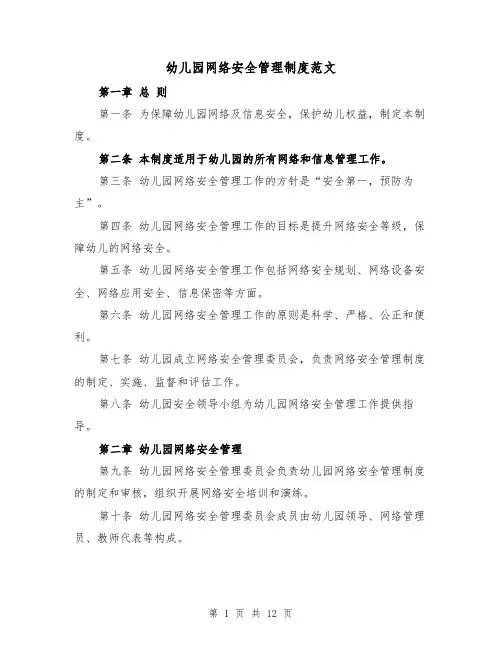 幼儿园网络安全管理制度范文

第一章 总 则

第一条 为保障幼儿园网络及信息安全，保护幼儿权益，制定本制度。

第二条 本制度适用于幼儿园的所有网络和信息管理工作。

第三条 幼儿园网络安全管理工作的方针是“安全第一，预防为主”。

第四条 幼儿园网络安全管理工作的目标是提升网络安全等级，保障幼儿的网络安全。

第五条 幼儿园网络安全管理工作包括网络安全规划、网络设备安全、网络应用安全、信息保密等方面。

第六条 幼儿园网络安全管理工作的原则是科学、严格、公正和便利。

第七条 幼儿园成立网络安全管理委员会，负责网络安全管理制度的制定、实施、监督和评估工作。

第八条 幼儿园安全领导小组为幼儿园网络安全管理工作提供指导。

第二章 幼儿园网络安全管理

第九条 幼儿园网络安全管理委员会负责幼儿园网络安全管理制度的制定和审核，组织开展网络安全培训和演练。

第十条 幼儿园网络安全管理委员会成员由幼儿园领导、网络管理员、教师代表等构成。

第 1 页 共 12 页